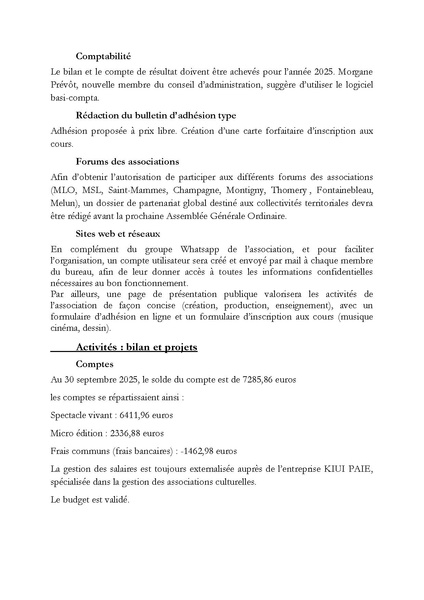 Comptabilité

Le bilan et le compte de résultat doivent être achevés pour l'année 2025. Morgane Prévôt, nouvelle membre du conseil d'administration, suggère d'utiliser le logiciel basi-compta.

Rédaction du bulletin d'adhésion type

Adhésion proposée à prix libre. Création d'une carte forfaitaire d'inscription aux cours.

Forums des associations

Afin d'obtenir l'autorisation de participer aux différents forums des associations (MLO, MSL, Saint-Mammes, Champagne, Montigny, Thomery , Fontainebleau, Melun), un dossier de partenariat global destiné aux collectivités territoriales devra être rédigé avant la prochaine Assemblée Générale Ordinaire.

Sites web et réseaux

En complément du groupe Whatsapp de l'association, et pour faciliter l'organisation, un compte utilisateur sera créé et envoyé par mail à chaque membre du bureau, afin de leur donner accès à toutes les informations confidentielles nécessaires au bon fonctionnement.
Par ailleurs, une page de présentation publique valorisera les activités de l'association de façon concise (création, production, enseignement), avec un formulaire d'adhésion en ligne et un formulaire d'inscription aux cours (musique cinéma, dessin).

Activités : bilan et projets

Comptes

Au 30 septembre 2025, le solde du compte est de 7285,86 euros

les comptes se répartissaient ainsi :

Spectacle vivant : 6411,96 euros

Micro édition : 2336,88 euros

Frais communs (frais bancaires) : -1462,98 euros

La gestion des salaires est toujours externalisée auprès de l'entreprise KIUI PAIE, spécialisée dans la gestion des associations culturelles.

Le budget est validé.